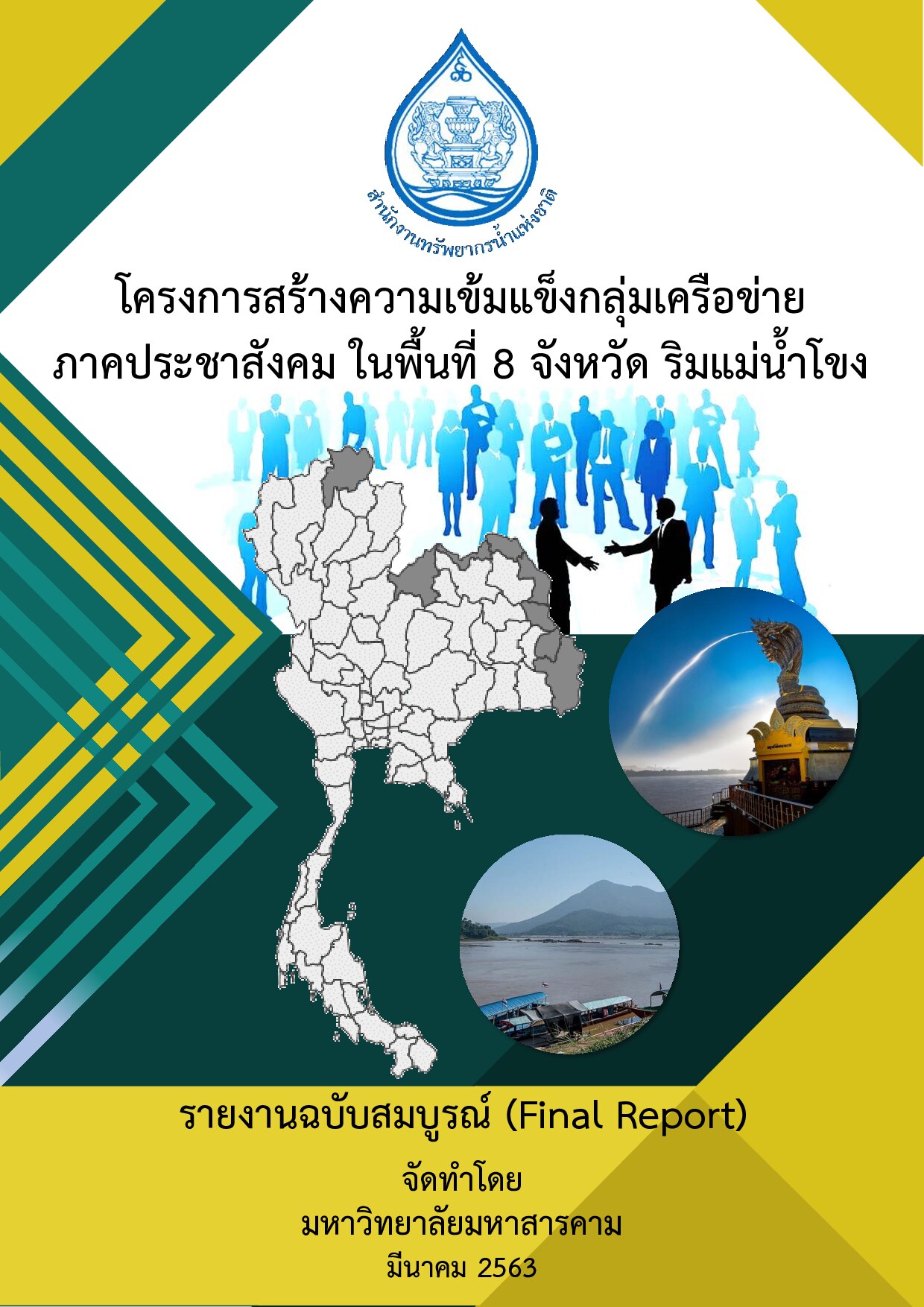 สำนักงานทรัพยากรน้ำแห่งชาติ

โครงการสร้างความเข้มแข็งกลุ่มเครือข่าย ภาคประชาสังคม ในพื้นที่ 8 จังหวัด ริมแม่น้ำโขง

รายงานฉบับสมบูรณ์ (Final Report)

จัดทำโดย

มหาวิทยาลัยมหาสารคาม

มีนาคม 2563